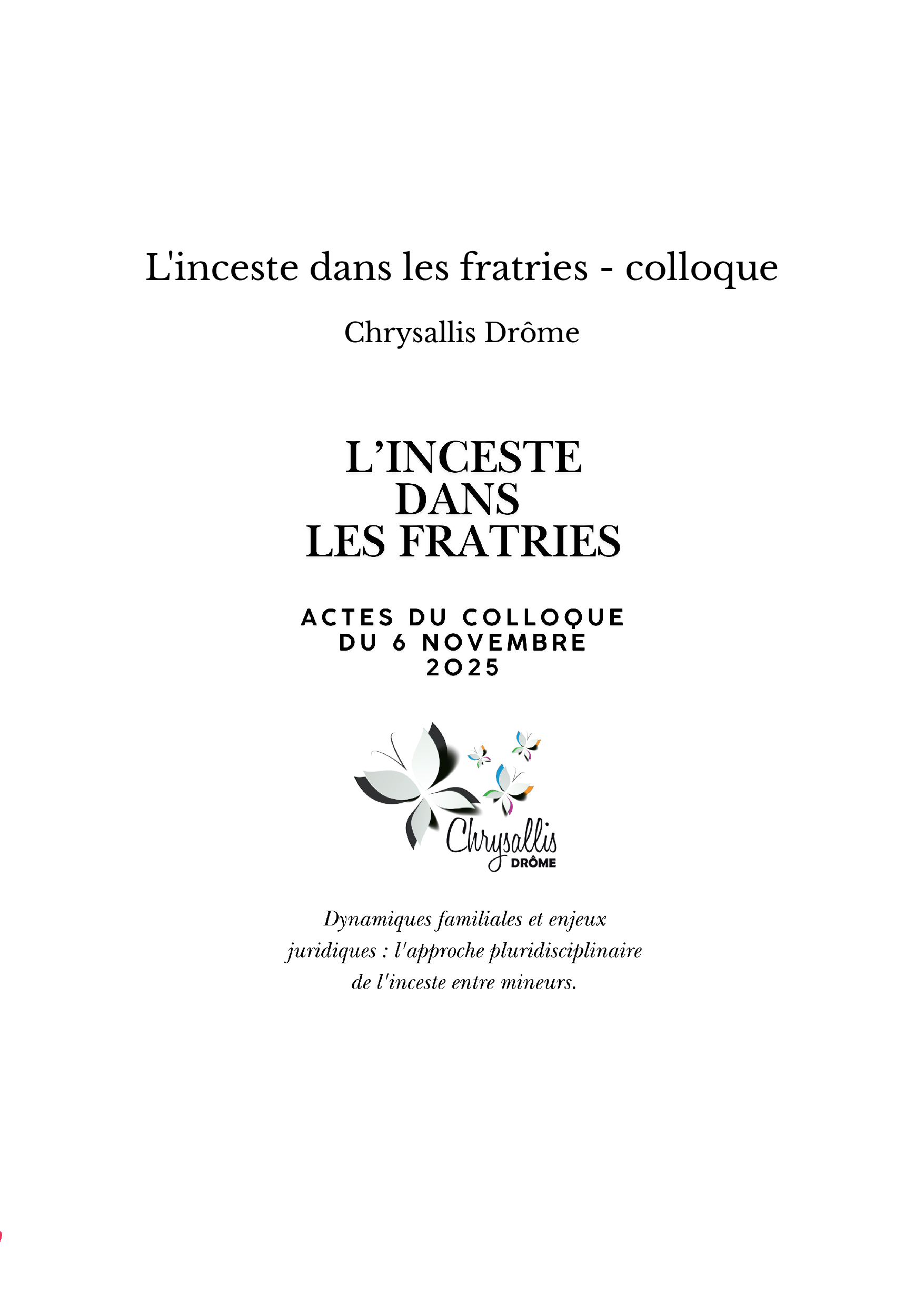 L'inceste dans les fratries - colloque

Chrysallis Drôme

L'INCESTE
DANS
LES FRATRIES

ACTES DU COLLOQUE
DU 6 NOVEMBRE
2025

Chrysallis
DRÔME

Dynamiques familiales et enjeux juridiques : l'approche pluridisciplinaire de l'inceste entre mineurs.